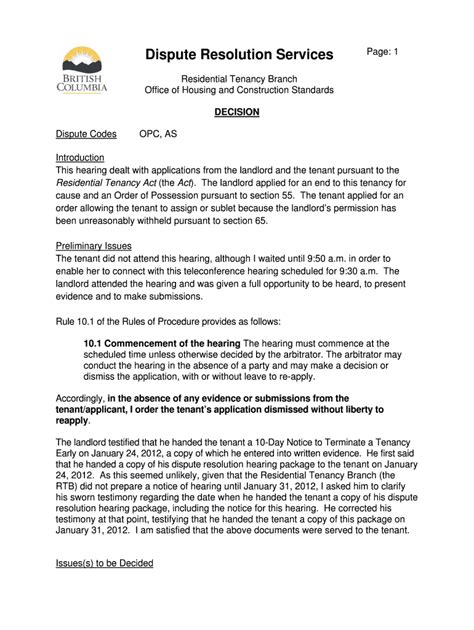 BRITISH COLUMBIA

Dispute Resolution Services

Page: 1

Residential Tenancy Branch
Office of Housing and Construction Standards

DECISION

Dispute Codes OPC, AS

Introduction
This hearing dealt with applications from the landlord and the tenant pursuant to the Residential Tenancy Act (the Act). The landlord applied for an end to this tenancy for cause and an Order of Possession pursuant to section 55. The tenant applied for an order allowing the tenant to assign or sublet because the landlord's permission has been unreasonably withheld pursuant to section 65.

Preliminary Issues
The tenant did not attend this hearing, although I waited until 9:50 a.m. in order to enable her to connect with this teleconference hearing scheduled for 9:30 a.m. The landlord attended the hearing and was given a full opportunity to be heard, to present evidence and to make submissions.

Rule 10.1 of the Rules of Procedure provides as follows:

10.1 Commencement of the hearing The hearing must commence at the scheduled time unless otherwise decided by the arbitrator. The arbitrator may conduct the hearing in the absence of a party and may make a decision or dismiss the application, with or without leave to re-apply.

Accordingly, in the absence of any evidence or submissions from the tenant/applicant, I order the tenant's application dismissed without liberty to reapply.

The landlord testified that he handed the tenant a 10-Day Notice to Terminate a Tenancy Early on January 24, 2012, a copy of which he entered into written evidence. He first said that he handed a copy of his dispute resolution hearing package to the tenant on January 24, 2012. As this seemed unlikely, given that the Residential Tenancy Branch (the RTB) did not prepare a notice of hearing until January 31, 2012, I asked him to clarify his sworn testimony regarding the date when he handed the tenant a copy of his dispute resolution hearing package, including the notice for this hearing. He corrected his testimony at that point, testifying that he handed the tenant a copy of this package on January 31, 2012. I am satisfied that the above documents were served to the tenant.

Issues(s) to be Decided